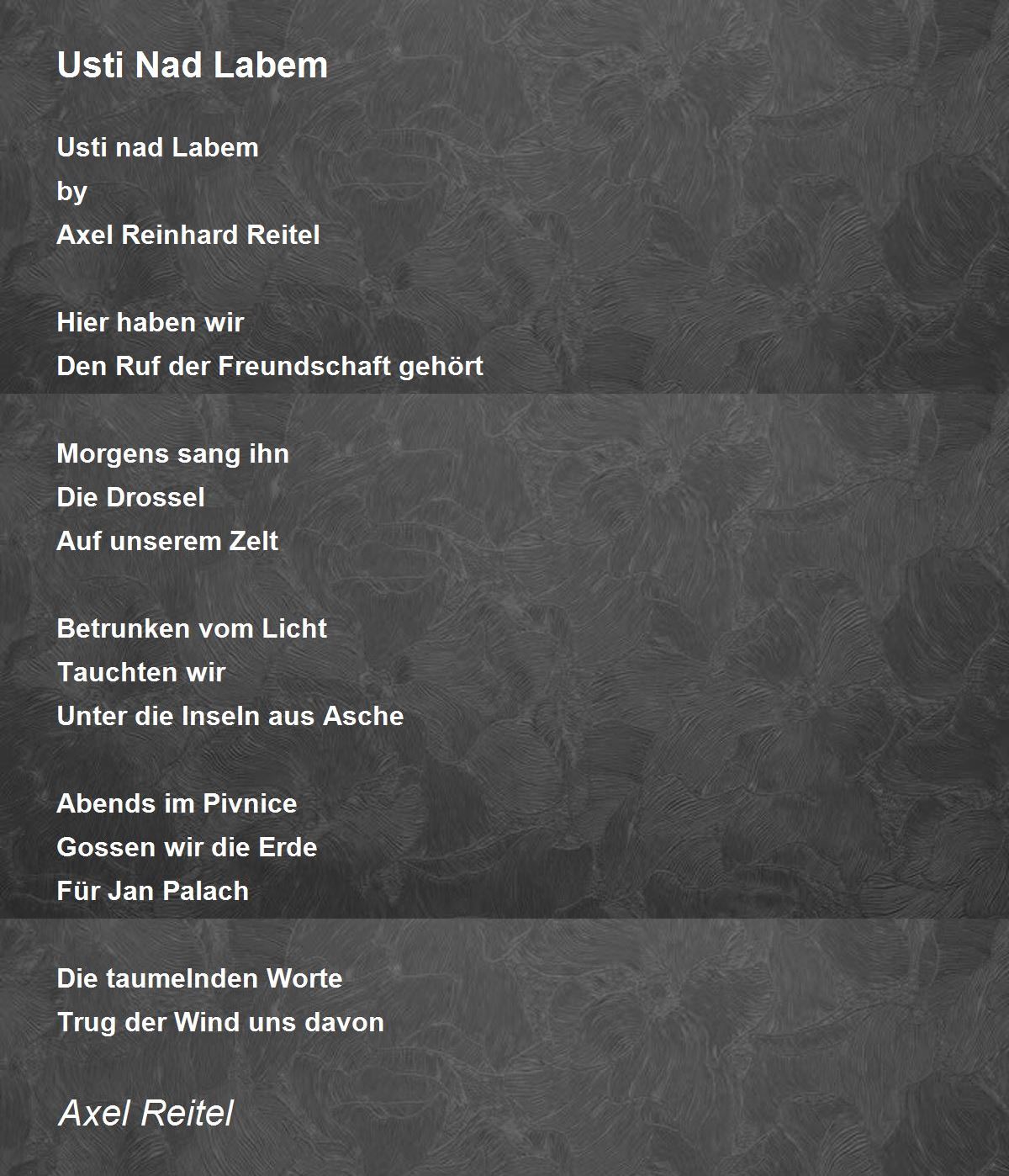 Usti Nad Labem

Usti nad Labem
by
Axel Reinhard Reitel

Hier haben wir
Den Ruf der Freundschaft gehört

Morgens sang ihn
Die Drossel
Auf unserem Zelt

Betrunken vom Licht
Tauchten wir
Unter die Inseln aus Asche

Abends im Pivnice
Gossen wir die Erde
Für Jan Palach

Die taumelnden Worte
Trug der Wind uns davon

Axel Reitel